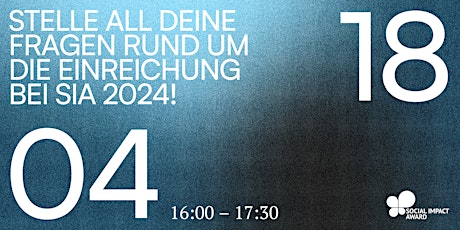 STELLE ALL DEINE FRAGEN RUND UM DIE EINREICHUNG BEI SIA 2024!

18

04

16:00 – 17:30

SOCIAL IMPACT AWARD